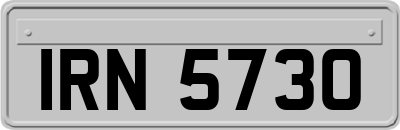 IRN 5730